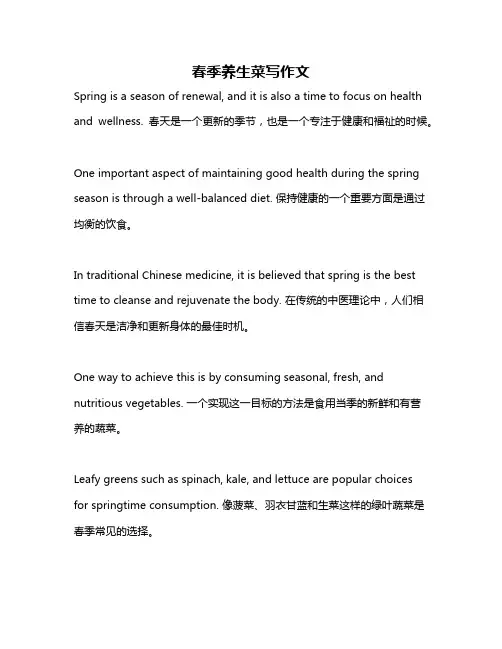 春季养生菜写作文

Spring is a season of renewal, and it is also a time to focus on health and wellness. 春天是一个更新的季节，也是一个专注于健康和福祉的时候。

One important aspect of maintaining good health during the spring season is through a well-balanced diet. 保持健康的一个重要方面是通过均衡的饮食。

In traditional Chinese medicine, it is believed that spring is the best time to cleanse and rejuvenate the body. 在传统的中医理论中，人们相信春天是洁净和更新身体的最佳时机。

One way to achieve this is by consuming seasonal, fresh, and nutritious vegetables. 一个实现这一目标的方法是食用当季的新鲜和有营养的蔬菜。

Leafy greens such as spinach, kale, and lettuce are popular choices for springtime consumption. 像菠菜、羽衣甘蓝和生菜这样的绿叶蔬菜是春季常见的选择。